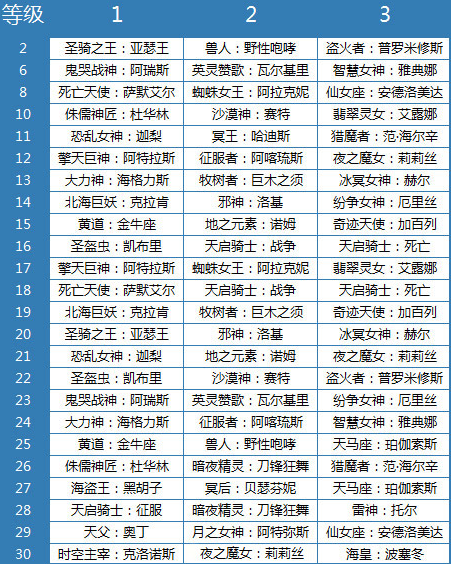 | 等级 | 1 | 2 | 3 |
|---|---|---|---|
| 2 | 圣骑之王：亚瑟王 | 兽人：野性咆哮 | 盗火者：普罗米修斯 |
| 6 | 鬼哭战神：阿瑞斯 | 英灵赞歌：瓦尔基里 | 智慧女神：雅典娜 |
| 8 | 死亡天使：萨默艾尔 | 蜘蛛女王：阿拉克妮 | 仙女座：安德洛美达 |
| 10 | 侏儒神匠：杜华林 | 沙漠神：赛特 | 翡翠灵女：艾露娜 |
| 11 | 恐乱女神：迦梨 | 冥王：哈迪斯 | 猎魔者：范·海尔辛 |
| 12 | 擎天巨神：阿特拉斯 | 征服者：阿喀琉斯 | 夜之魔女：莉莉丝 |
| 13 | 大力神：海格力斯 | 牧树者：巨木之须 | 冰冥女神：赫尔 |
| 14 | 北海巨妖：克拉肯 | 邪神：洛基 | 纷争女神：厄里丝 |
| 15 | 黄道：金牛座 | 地之元素：诺姆 | 奇迹天使：加百列 |
| 16 | 圣盔虫：凯布里 | 天启骑士：战争 | 天启骑士：死亡 |
| 17 | 擎天巨神：阿特拉斯 | 蜘蛛女王：阿拉克妮 | 翡翠灵女：艾露娜 |
| 18 | 死亡天使：萨默艾尔 | 天启骑士：战争 | 天启骑士：死亡 |
| 19 | 北海巨妖：克拉肯 | 牧树者：巨木之须 | 奇迹天使：加百列 |
| 20 | 圣骑之王：亚瑟王 | 邪神：洛基 | 冰冥女神：赫尔 |
| 21 | 恐乱女神：迦梨 | 地之元素：诺姆 | 夜之魔女：莉莉丝 |
| 22 | 圣盔虫：凯布里 | 沙漠神：赛特 | 盗火者：普罗米修斯 |
| 23 | 鬼哭战神：阿瑞斯 | 英灵赞歌：瓦尔基里 | 纷争女神：厄里丝 |
| 24 | 大力神：海格力斯 | 征服者：阿喀琉斯 | 智慧女神：雅典娜 |
| 25 | 黄道：金牛座 | 兽人：野性咆哮 | 天马座：珀伽索斯 |
| 26 | 侏儒神匠：杜华林 | 暗夜精灵：刀锋狂舞 | 猎魔者：范·海尔辛 |
| 27 | 海盗王：黑胡子 | 冥后：贝瑟芬妮 | 天马座：珀伽索斯 |
| 28 | 天启骑士：征服 | 暗夜精灵：刀锋狂舞 | 雷神：托尔 |
| 29 | 天父：奥丁 | 月之女神：阿特弥斯 | 仙女座：安德洛美达 |
| 30 | 时空主宰：克洛诺斯 | 夜之魔女：莉莉丝 | 海皇：波塞冬 |